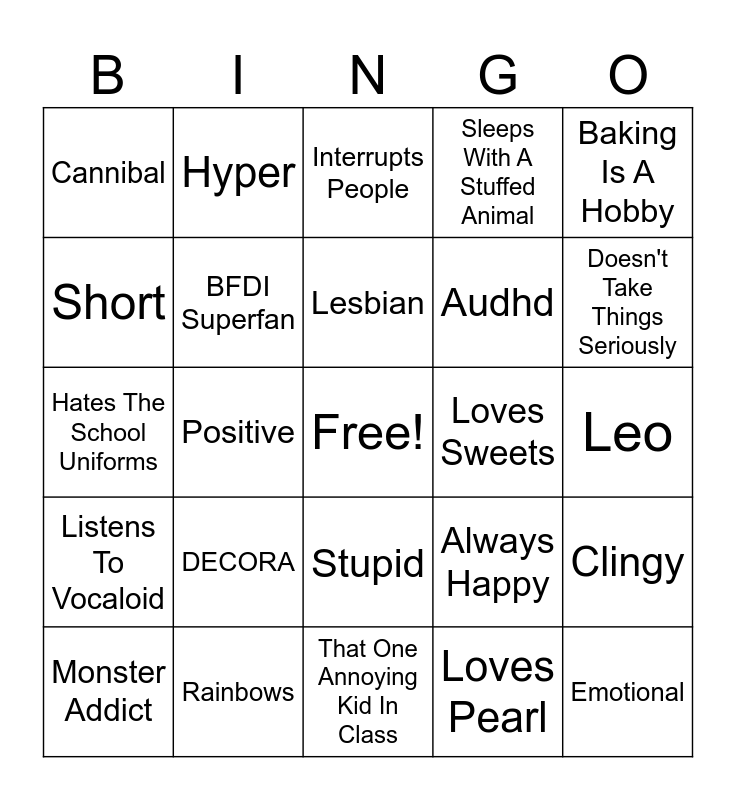 | B | I | N | G | O |
|---|---|---|---|---|
| Cannibal | Hyper | Interrupts People | Sleeps With A Stuffed Animal | Baking Is A Hobby |
| Short | BFDI Superfan | Lesbian | Audhd | Doesn't Take Things Seriously |
| Hates The School Uniforms | Positive | Free! | Loves Sweets | Leo |
| Listens To Vocaloid | DECORA | Stupid | Always Happy | Clingy |
| Monster Addict | Rainbows | That One Annoying Kid In Class | Loves Pearl | Emotional |